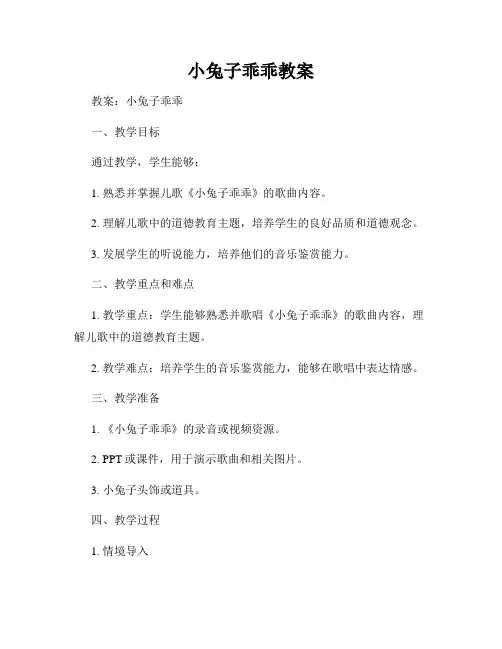 小兔子乖乖教案

教案：小兔子乖乖

一、教学目标

通过教学，学生能够：

1. 熟悉并掌握儿歌《小兔子乖乖》的歌曲内容。

2. 理解儿歌中的道德教育主题，培养学生的良好品质和道德观念。

3. 发展学生的听说能力，培养他们的音乐鉴赏能力。

二、教学重点和难点

1. 教学重点：学生能够熟悉并歌唱《小兔子乖乖》的歌曲内容，理解儿歌中的道德教育主题。

2. 教学难点：培养学生的音乐鉴赏能力，能够在歌唱中表达情感。

三、教学准备

1. 《小兔子乖乖》的录音或视频资源。

2. PPT 或课件，用于演示歌曲和相关图片。

3. 小兔子头饰或道具。

四、教学过程

1. 情境导入